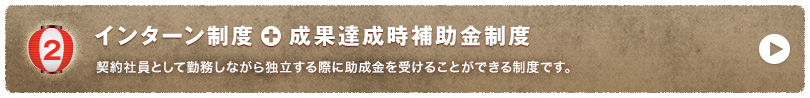 2

インターン制度 + 成果達成時補助金制度

契約社員として勤務しながら独立する際に助成金を受けることができる制度です。